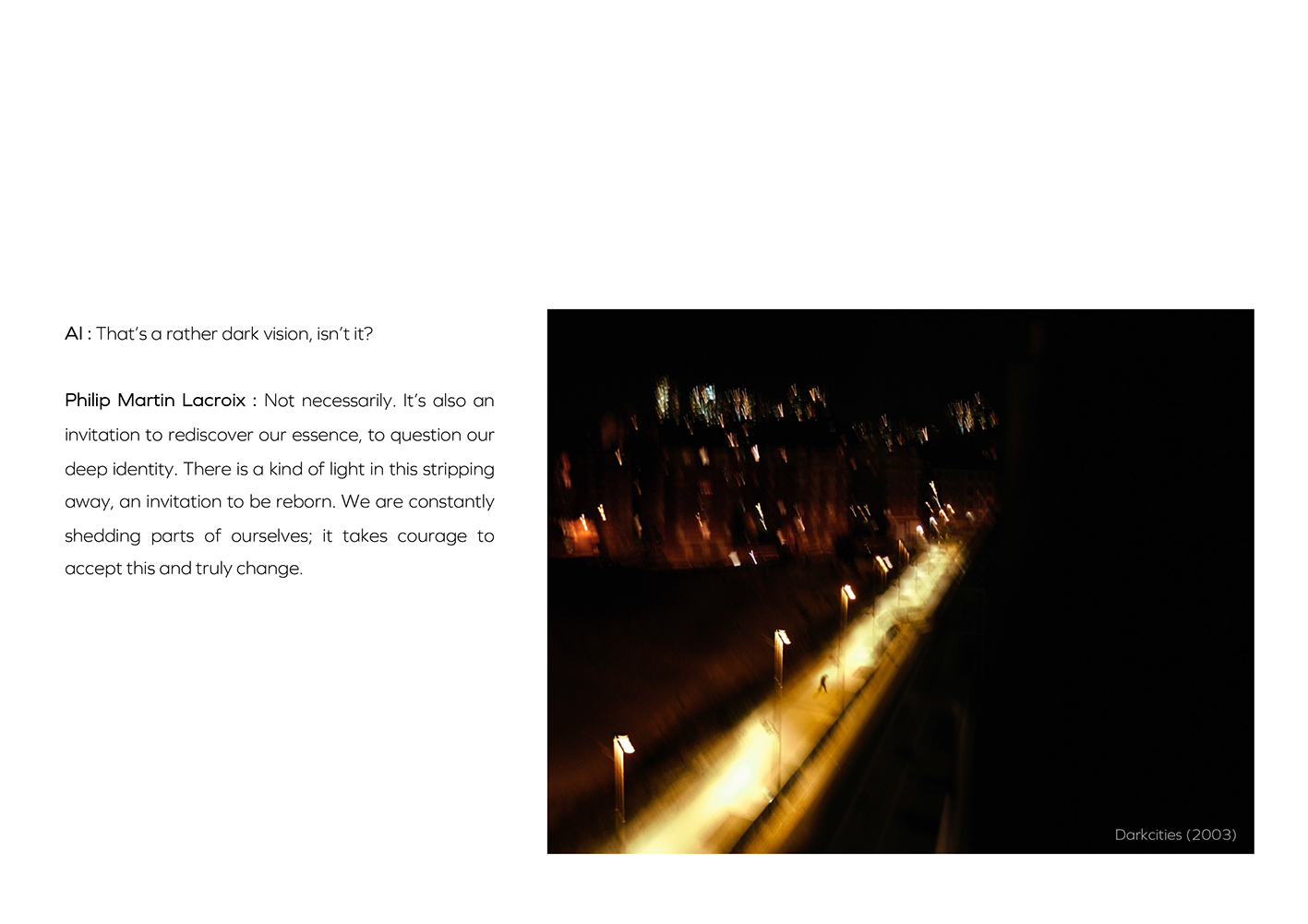 AI : That's a rather dark vision, isn't it?

Philip Martin Lacroix : Not necessarily. It's also an invitation to rediscover our essence, to question our deep identity. There is a kind of light in this stripping away, an invitation to be reborn. We are constantly shedding parts of ourselves; it takes courage to accept this and truly change.

Darkcities (2003)